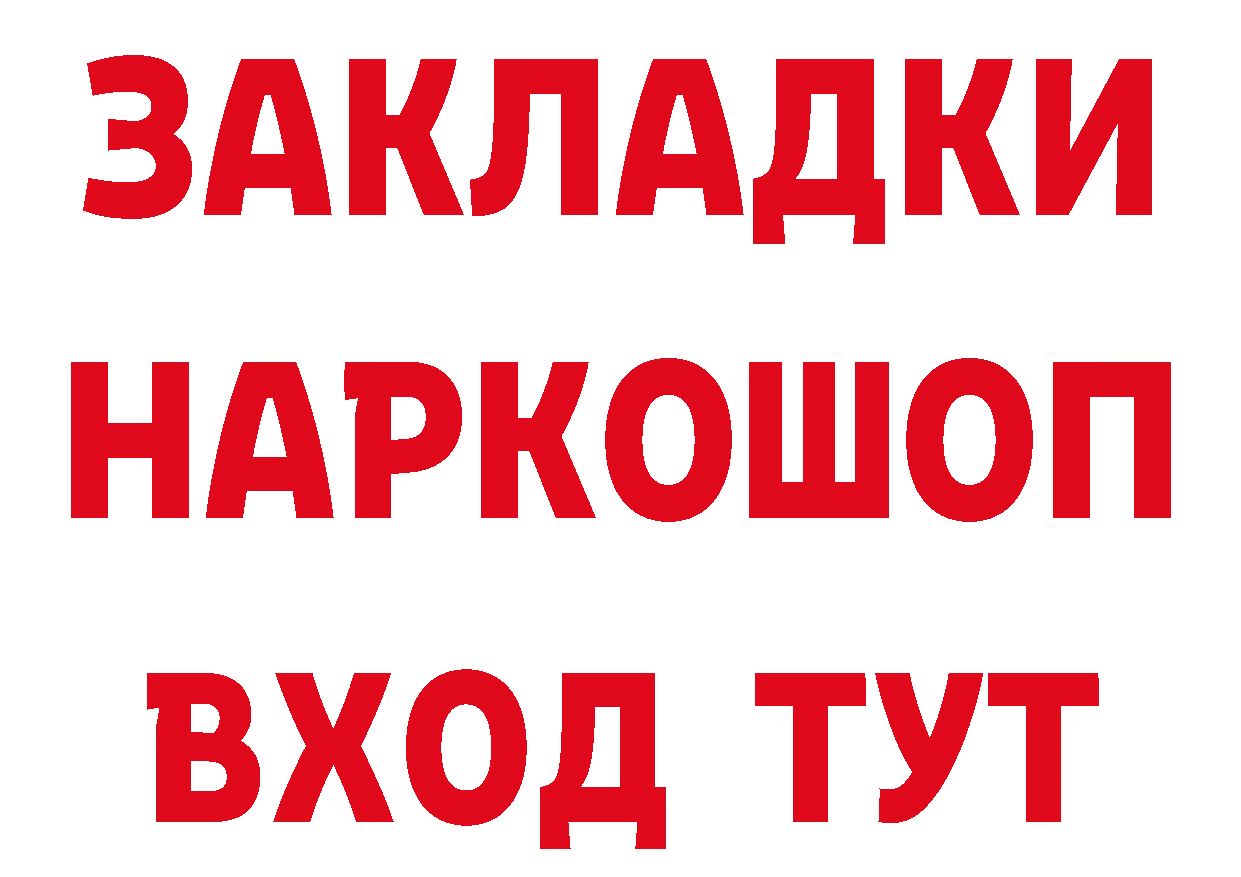 ЗАКЛАДКИ НАРКОШОП ВХОД ТУТ